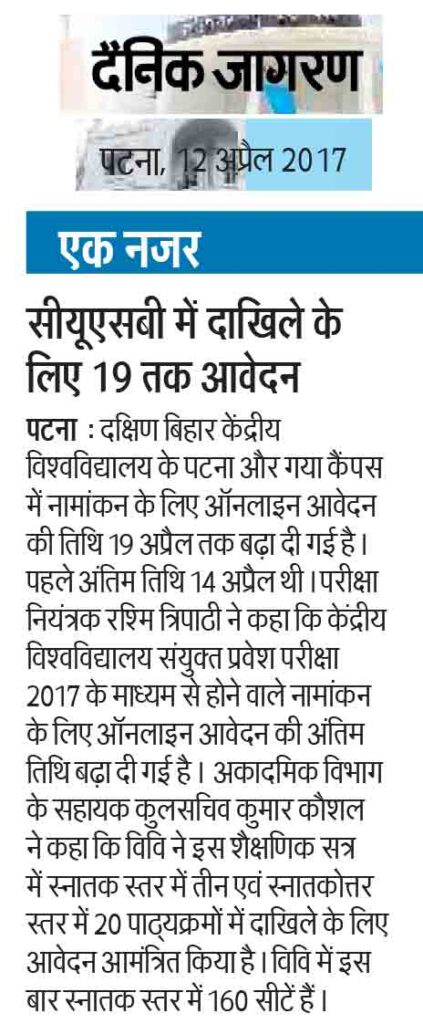 दैनिक जागरण

पटना, 12 अप्रैल 2017

एक नजर

सीयूएसबी में दाखिले के लिए 19 तक आवेदन

पटना : दक्षिण बिहार केंद्रीय विश्वविद्यालय के पटना और गया कैंपस में नामांकन के लिए ऑनलाइन आवेदन की तिथि 19 अप्रैल तक बढ़ा दी गई है। पहले अंतिम तिथि 14 अप्रैल थी। परीक्षा नियंत्रक रश्मि त्रिपाठी ने कहा कि केंद्रीय विश्वविद्यालय संयुक्त प्रवेश परीक्षा 2017 के माध्यम से होने वाले नामांकन के लिए ऑनलाइन आवेदन की अंतिम तिथि बढ़ा दी गई है। अकादमिक विभाग के सहायक कुलसचिव कुमार कौशल ने कहा कि विवि ने इस शैक्षणिक सत्र में स्नातक स्तर में तीन एवं स्नातकोत्तर स्तर में 20 पाठ्यक्रमों में दाखिले के लिए आवेदन आमंत्रित किया है। विवि में इस बार स्नातक स्तर में 160 सीटें हैं।